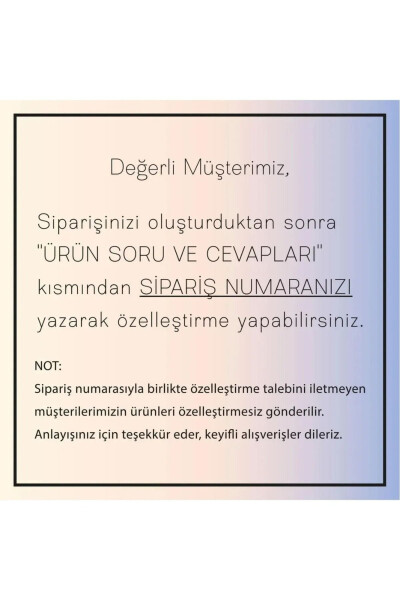 Değerli Müşterimiz,

Siparişinizi oluşturduktan sonra "ÜRÜN SORU VE CEVAPLARI" kısmından SİPARİŞ NUMARANIZI yazarak özelleştirme yapabilirsiniz.

NOT:
Sipariş numarasıyla birlikte özelleştirme talebini iletmeyen müşterilerimizin ürünleri özelleştirmesiz gönderilir. Anlayışınız için teşekkür eder, keyifli alışverişler dileriz.